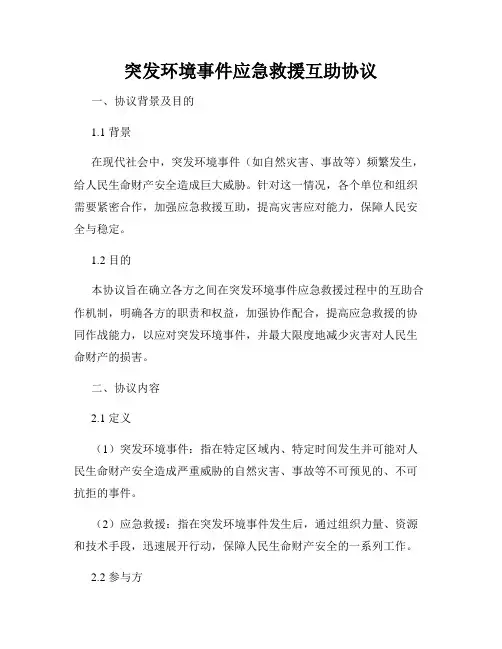 突发环境事件应急救援互助协议

一、协议背景及目的

1.1 背景

在现代社会中，突发环境事件（如自然灾害、事故等）频繁发生，给人民生命财产安全造成巨大威胁。针对这一情况，各个单位和组织需要紧密合作，加强应急救援互助，提高灾害应对能力，保障人民安全与稳定。

1.2 目的

本协议旨在确立各方之间在突发环境事件应急救援过程中的互助合作机制，明确各方的职责和权益，加强协作配合，提高应急救援的协同作战能力，以应对突发环境事件，并最大限度地减少灾害对人民生命财产的损害。

二、协议内容

2.1 定义

（1）突发环境事件：指在特定区域内、特定时间发生并可能对人民生命财产安全造成严重威胁的自然灾害、事故等不可预见的、不可抗拒的事件。

（2）应急救援：指在突发环境事件发生后，通过组织力量、资源和技术手段，迅速展开行动，保障人民生命财产安全的一系列工作。

2.2 参与方